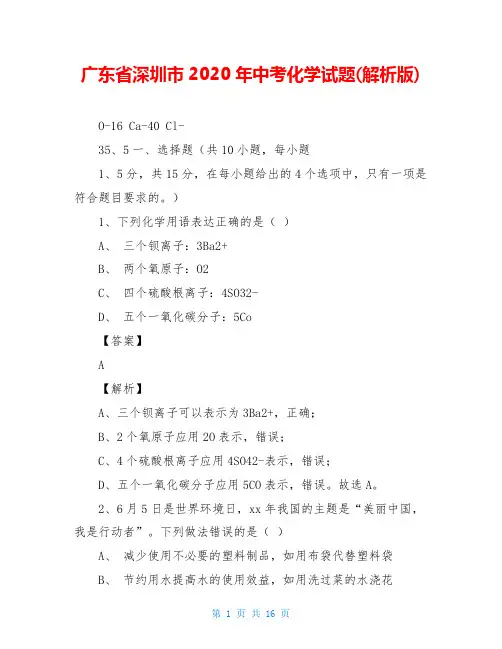 广东省深圳市 2020 年中考化学试题(解析版)

O-16 Ca-40 Cl-

35、5 一、选择题（共 10 小题，每小题

1、5 分，共 15 分，在每小题给出的 4 个选项中，只有一项是符合题目要求的。）

1、下列化学用语表达正确的是（ ）

A、 三个钡离子：3Ba2+

B、 两个氧原子：O2

C、 四个硫酸根离子：4SO32-

D、 五个一氧化碳分子：5Co

【答案】

A

【解析】

A、三个钡离子可以表示为 3Ba2+，正确；

B、2 个氧原子应用 2O 表示，错误；

C、4 个硫酸根离子应用 4SO42-表示，错误；

D、五个一氧化碳分子应用 5CO 表示，错误。故选 A。

2、6 月 5 日是世界环境日，xx 年我国的主题是“美丽中国，我是行动者”。下列做法错误的是（ ）

A、 减少使用不必要的塑料制品，如用布袋代替塑料袋

B、 节约用水提高水的使用效益，如用洗过菜的水浇花

第 1 页 共 16 页